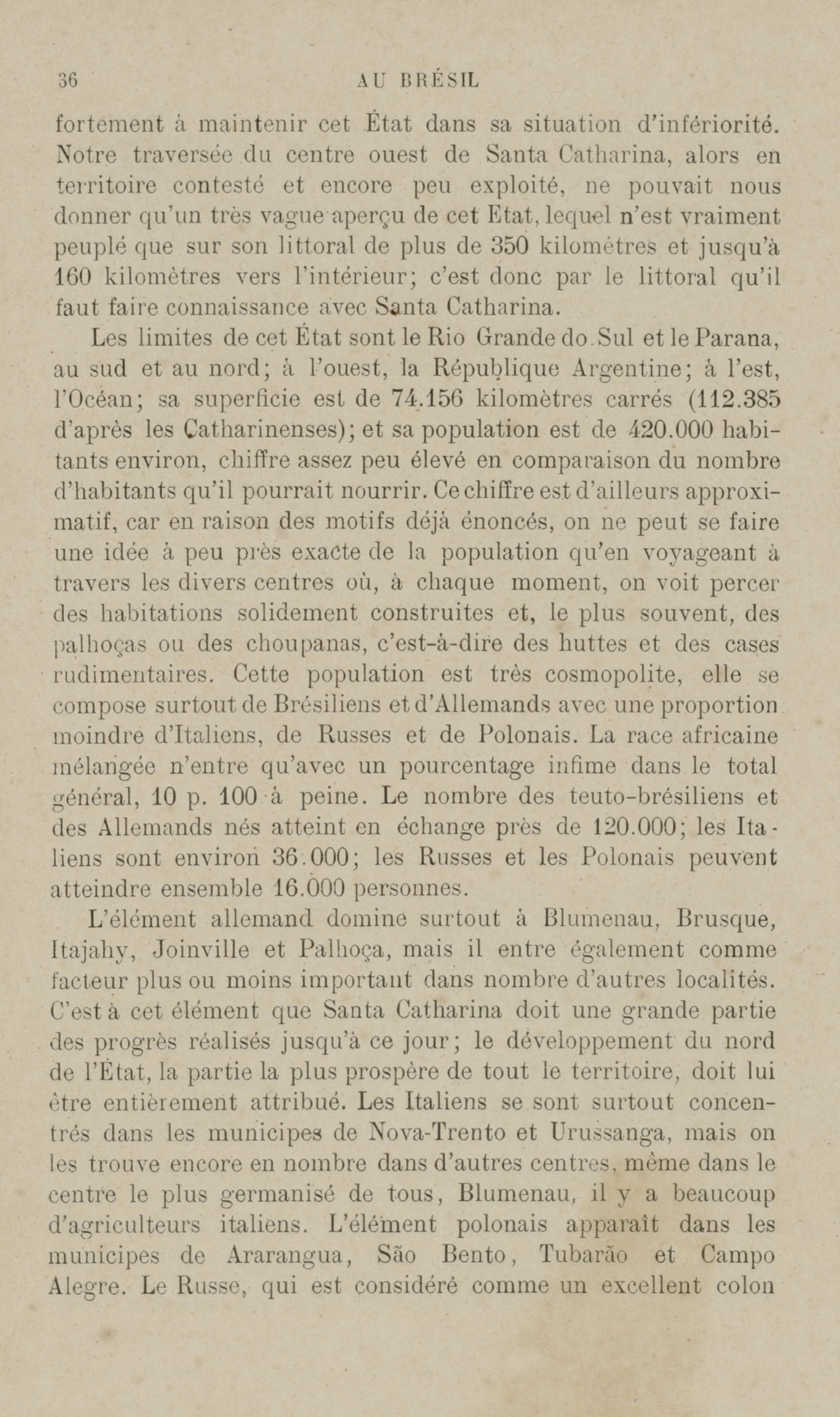 36 AU BRÉSIL

fortement à maintenir cet État dans sa situation d'infériorité. Notre traversée du centre ouest de Santa Catharina, alors en territoire contesté et encore peu exploité, ne pouvait nous donner qu'un très vague aperçu de cet Etat, lequel n'est vraiment peuplé que sur son littoral de plus de 350 kilomètres et jusqu'à 160 kilomètres vers l'intérieur; c'est donc par le littoral qu'il faut faire connaissance avec Santa Catharina.

Les limites de cet État sont le Rio Grande do Sul et le Parana, au sud et au nord; à l'ouest, la République Argentine; à l'est, l'Océan; sa superficie est de 74.156 kilomètres carrés (112.385 d'après les Catharinenses); et sa population est de 420.000 habitants environ, chiffre assez peu élevé en comparaison du nombre d'habitants qu'il pourrait nourrir. Ce chiffre est d'ailleurs approximatif, car en raison des motifs déjà énoncés, on ne peut se faire une idée à peu près exacte de la population qu'en voyageant à travers les divers centres où, à chaque moment, on voit percer des habitations solidement construites et, le plus souvent, des palhoças ou des choupanas, c'est-à-dire des huttes et des cases rudimentaires. Cette population est très cosmopolite, elle se compose surtout de Brésiliens et d'Allemands avec une proportion moindre d'Italiens, de Russes et de Polonais. La race africaine mélangée n'entre qu'avec un pourcentage infime dans le total général, 10 p. 100 à peine. Le nombre des teuto-brésiliens et des Allemands nés atteint en échange près de 120.000; les Italiens sont environ 36.000; les Russes et les Polonais peuvent atteindre ensemble 16.000 personnes.

L'élément allemand domine surtout à Blumenau, Brusque, Itajahy, Joinville et Palhoça, mais il entre également comme facteur plus ou moins important dans nombre d'autres localités. C'est à cet élément que Santa Catharina doit une grande partie des progrès réalisés jusqu'à ce jour; le développement du nord de l'État, la partie la plus prospère de tout le territoire, doit lui être entièrement attribué. Les Italiens se sont surtout concentrés dans les municipes de Nova-Trento et Urussanga, mais on les trouve encore en nombre dans d'autres centres, même dans le centre le plus germanisé de tous, Blumenau, il y a beaucoup d'agriculteurs italiens. L'élément polonais apparaît dans les municipes de Ararangua, São Bento, Tubarão et Campo Alegre. Le Russe, qui est considéré comme un excellent colon